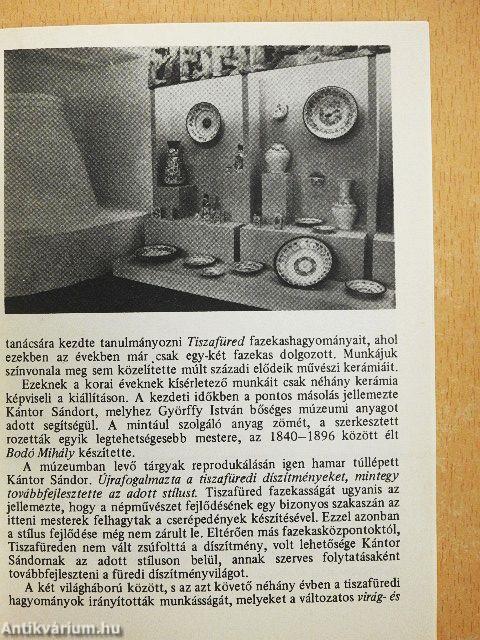 tanácsára kezdte tanulmányozni Tiszafüred fazekashagyományait, ahol ezekben az években már csak egy-két fazekas dolgozott. Munkájuk színvonala meg sem közelítette múlt századi elődeik művészi kerámiáit.

Ezeknek a korai éveknek kísérletező munkáit csak néhány kerámia képviseli a kiállításon. A kezdeti időkben a pontos másolás jellemezte Kántor Sándort, melyhez Györffy István bőséges múzeumi anyagot adott segítségül. A mintául szolgáló anyag zömét, a szerkesztett rozetták egyik legtehetségesebb mestere, az 1840–1896 között élt Bodó Mihály készítette.

A múzeumban levő tárgyak reprodukálásán igen hamar túllépett Kántor Sándor. Újrafogalmazta a tiszafüredi díszítményeket, mintegy továbbfejlesztette az adott stílust. Tiszafüred fazekasságát ugyanis az jellemezte, hogy a népművészet fejlődésének egy bizonyos szakaszán az itteni mesterek felhagytak a cserépedények készítésével. Ezzel azonban a stílus fejlődése még nem zárult le. Eltérően más fazekasközpontoktól, Tiszafüreden nem vált zsúfolttá a díszítmény, volt lehetősége Kántor Sándornak az adott stíluson belül, annak szerves folytatásaként továbbfejleszteni a füredi díszítményvilágot.

A két világháború között, s az azt követő néhány évben a tiszafüredi hagyományok irányították munkásságát, melyeket a változatos virág- és

Antikvárium.hu